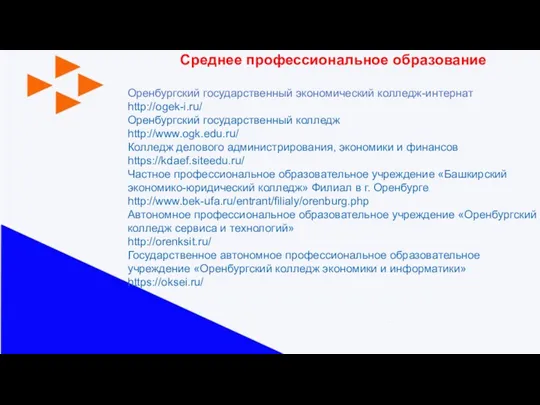 Среднее профессиональное образование

Оренбургский государственный экономический колледж-интернат
http://ogek-i.ru/
Оренбургский государственный колледж
http://www.ogk.edu.ru/
Колледж делового администрирования, экономики и финансов
https://kdaef.siteedu.ru/
Частное профессиональное образовательное учреждение «Башкирский экономико-юридический колледж» Филиал в г. Оренбурге
http://www.bek-ufa.ru/entrant/filialy/orenburg.php
Автономное профессиональное образовательное учреждение «Оренбургский колледж сервиса и технологий»
http://orenksit.ru/
Государственное автономное профессиональное образовательное учреждение «Оренбургский колледж экономики и информатики»
https://oksei.ru/